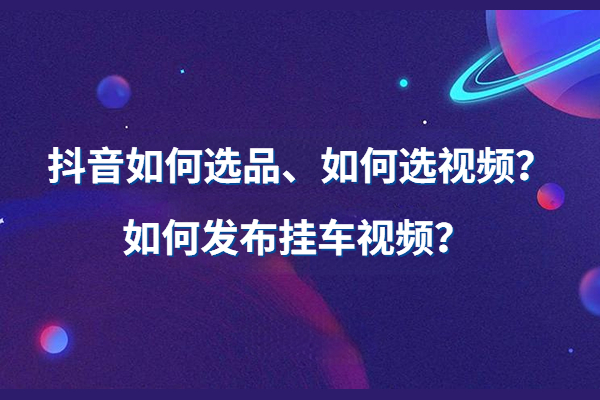 抖音如何选品、如何选视频？
如何发布挂车视频？